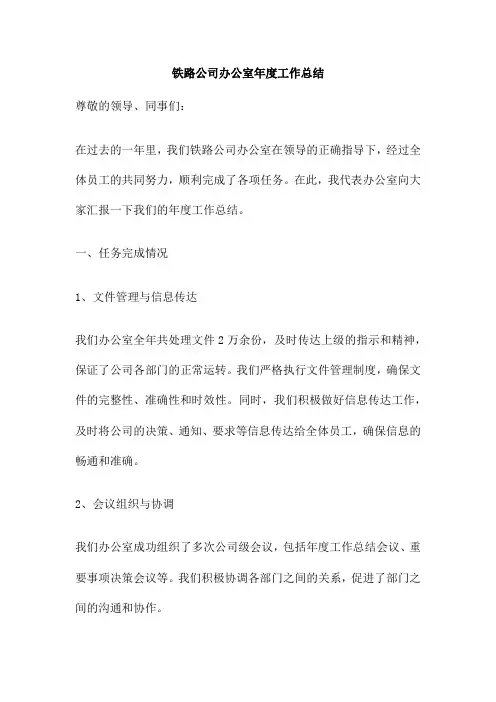 铁路公司办公室年度工作总结

尊敬的领导、同事们：

在过去的一年里，我们铁路公司办公室在领导的正确指导下，经过全体员工的共同努力，顺利完成了各项任务。在此，我代表办公室向大家汇报一下我们的年度工作总结。

一、任务完成情况

1、文件管理与信息传达

我们办公室全年共处理文件 2 万余份，及时传达上级的指示和精神，保证了公司各部门的正常运转。我们严格执行文件管理制度，确保文件的完整性、准确性和时效性。同时，我们积极做好信息传达工作，及时将公司的决策、通知、要求等信息传达给全体员工，确保信息的畅通和准确。

2、会议组织与协调

我们办公室成功组织了多次公司级会议，包括年度工作总结会议、重要事项决策会议等。我们积极协调各部门之间的关系，促进了部门之间的沟通和协作。